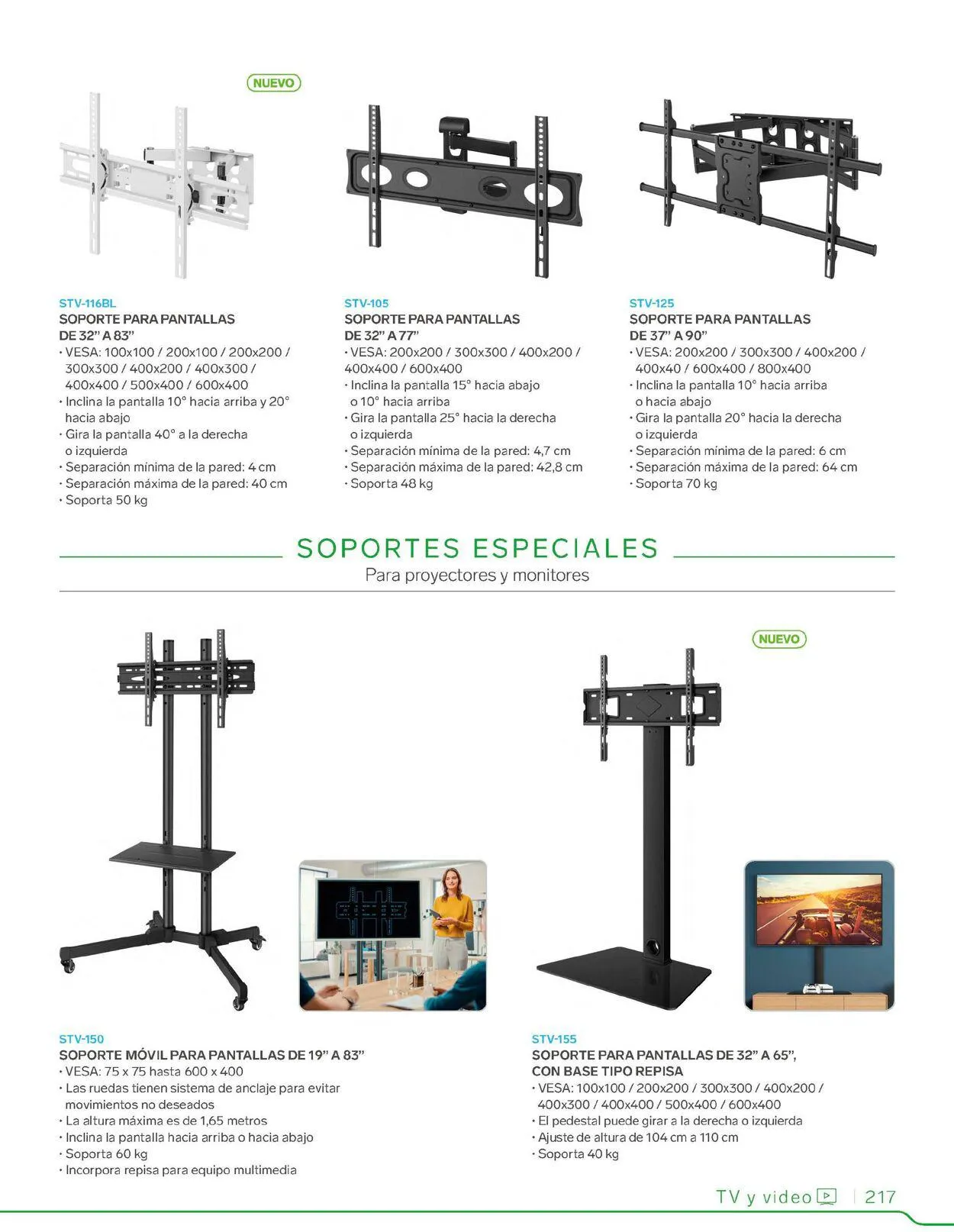 NUEVO

STV-116BL
SOPORTE PARA PANTALLAS DE 32” A 83”
• VESA: 100x100 / 200x100 / 200x200 / 300x300 / 400x200 / 400x300 / 400x400 / 500x400 / 600x400
• Inclina la pantalla 10° hacia arriba y 20° hacia abajo
• Gira la pantalla 40° a la derecha o izquierda
• Separación mínima de la pared: 4 cm
• Separación máxima de la pared: 40 cm
• Soporta 50 kg

STV-105
SOPORTE PARA PANTALLAS DE 32” A 77”
• VESA: 200x200 / 300x300 / 400x200 / 400x400 / 600x400
• Inclina la pantalla 15° hacia abajo o 10° hacia arriba
• Gira la pantalla 25° hacia la derecha o izquierda
• Separación mínima de la pared: 4,7 cm
• Separación máxima de la pared: 42,8 cm
• Soporta 48 kg

STV-125
SOPORTE PARA PANTALLAS DE 37” A 90”
• VESA: 200x200 / 300x300 / 400x200 / 400x40 / 600x400 / 800x400
• Inclina la pantalla 10° hacia arriba o hacia abajo
• Gira la pantalla 20° hacia la derecha o izquierda
• Separación mínima de la pared: 6 cm
• Separación máxima de la pared: 64 cm
• Soporta 70 kg

SOPORTES ESPECIALES
Para proyectores y monitores

NUEVO

STV-150
SOPORTE MÓVIL PARA PANTALLAS DE 19” A 83”
• VESA: 75 x 75 hasta 600 x 400
• Las ruedas tienen sistema de anclaje para evitar movimientos no deseados
• La altura máxima es de 1,65 metros
• Inclina la pantalla hacia arriba o hacia abajo
• Soporta 60 kg
• Incorpora repisa para equipo multimedia

STV-155
SOPORTE PARA PANTALLAS DE 32” A 65”, CON BASE TIPO REPISA
• VESA: 100x100 / 200x200 / 300x300 / 400x200 / 400x300 / 400x400 / 500x400 / 600x400
• El pedestal puede girar a la derecha o izquierda
• Ajuste de altura de 104 cm a 110 cm
• Soporta 40 kg

TV y video | 217